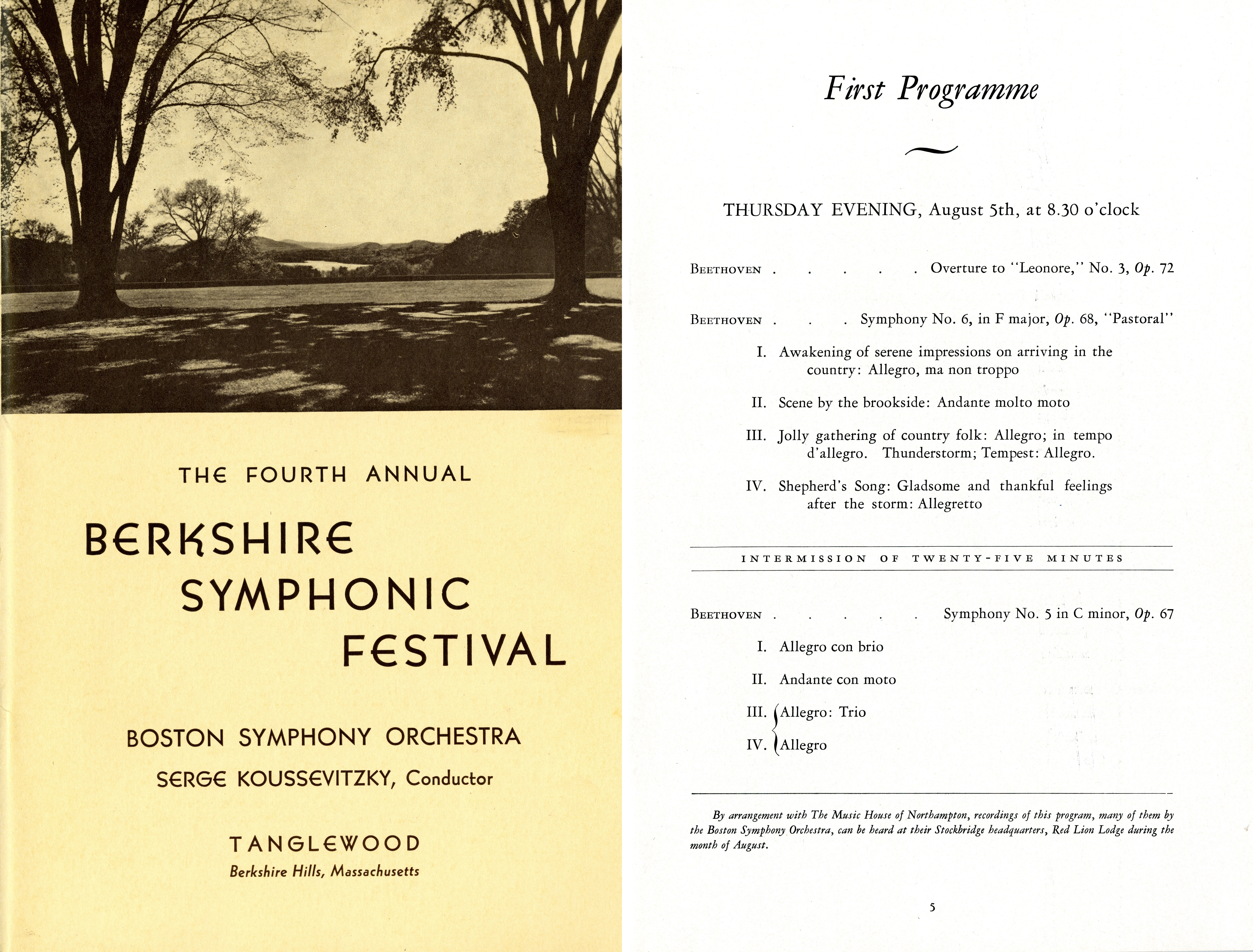 THE FOURTH ANNUAL

BERKSHIRE SYMPHONIC FESTIVAL

BOSTON SYMPHONY ORCHESTRA

SERGE KOUSSEVITZKY, Conductor

TANGLEWOOD

Berkshire Hills, Massachusetts

First Programme

THURSDAY EVENING, August 5th, at 8.30 o'clock

BEETHOVEN . . . . . Overture to "Leonore," No. 3, Op. 72

BEETHOVEN . . . Symphony No. 6, in F major, Op. 68, "Pastoral"

I. Awakening of serene impressions on arriving in the country: Allegro, ma non troppo

II. Scene by the brookside: Andante molto moto

III. Jolly gathering of country folk: Allegro; in tempo d'allegro. Thunderstorm; Tempest: Allegro.

IV. Shepherd's Song: Gladsome and thankful feelings after the storm: Allegretto

INTERMISSION OF TWENTY-FIVE MINUTES

BEETHOVEN . . . . . Symphony No. 5 in C minor, Op. 67

I. Allegro con brio

II. Andante con moto

III. Allegro: Trio

IV. Allegro

By arrangement with The Music House of Northampton, recordings of this program, many of them by the Boston Symphony Orchestra, can be heard at their Stockbridge headquarters, Red Lion Lodge during the month of August.

5